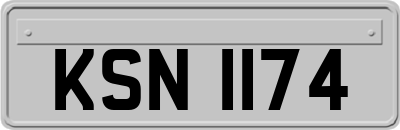 KSN 1174